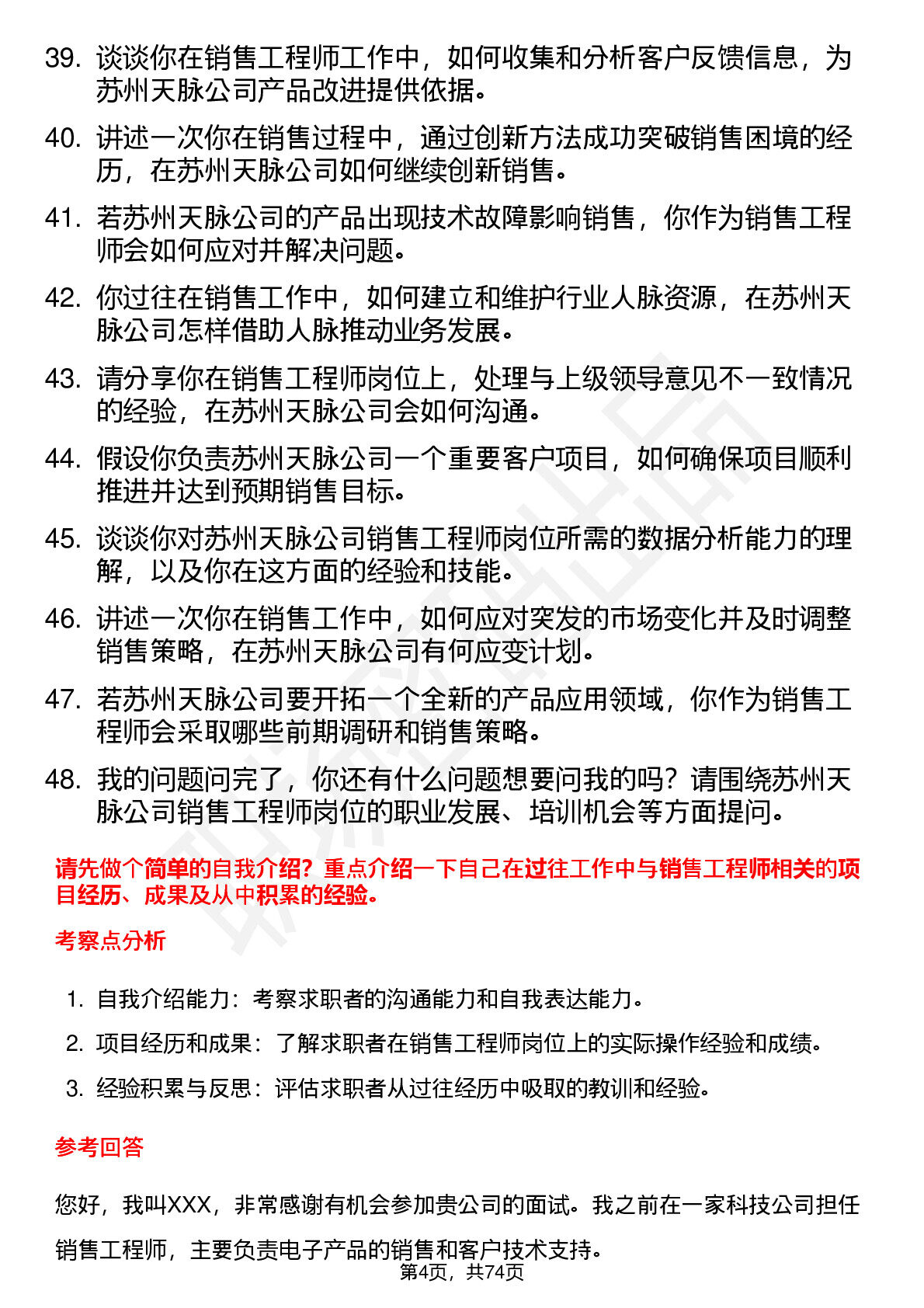 39. 谈谈你在销售工程师工作中，如何收集和分析客户反馈信息，为苏州天脉公司产品改进提供依据。

40. 讲述一次你在销售过程中，通过创新方法成功突破销售困境的经历，在苏州天脉公司如何继续创新销售。

41. 若苏州天脉公司的产品出现技术故障影响销售，你作为销售工程师会如何应对并解决问题。

42. 你过往在销售工作中，如何建立和维护行业人脉资源，在苏州天脉公司怎样借助人脉推动业务发展。

43. 请分享你在销售工程师岗位上，处理与上级领导意见不一致情况的经验，在苏州天脉公司会如何沟通。

44. 假设你负责苏州天脉公司一个重要客户项目，如何确保项目顺利推进并达到预期销售目标。

45. 谈谈你对苏州天脉公司销售工程师岗位所需的数据分析能力的理解，以及你在这方面的经验和技能。

46. 讲述一次你在销售工作中，如何应对突发的市场变化并及时调整销售策略，在苏州天脉公司有何应变计划。

47. 若苏州天脉公司要开拓一个全新的产品应用领域，你作为销售工程师会采取哪些前期调研和销售策略。

48. 我的问题问完了，你还有什么问题想要问我的吗？请围绕苏州天脉公司销售工程师岗位的职业发展、培训机会等方面提问。

请先做个简单的自我介绍？重点介绍一下自己在过往工作中与销售工程师相关的项目经历、成果及从中积累的经验。

考察点分析

1. 自我介绍能力：考察求职者的沟通能力和自我表达能力。

2. 项目经历和成果：了解求职者在销售工程师岗位上的实际操作经验和成绩。

3. 经验积累与反思：评估求职者从过往经历中吸取的教训和经验。

参考回答

您好，我叫XXX，非常感谢有机会参加贵公司的面试。我之前在一家科技公司担任销售工程师，主要负责电子产品的销售和客户技术支持。

第4页，共74页